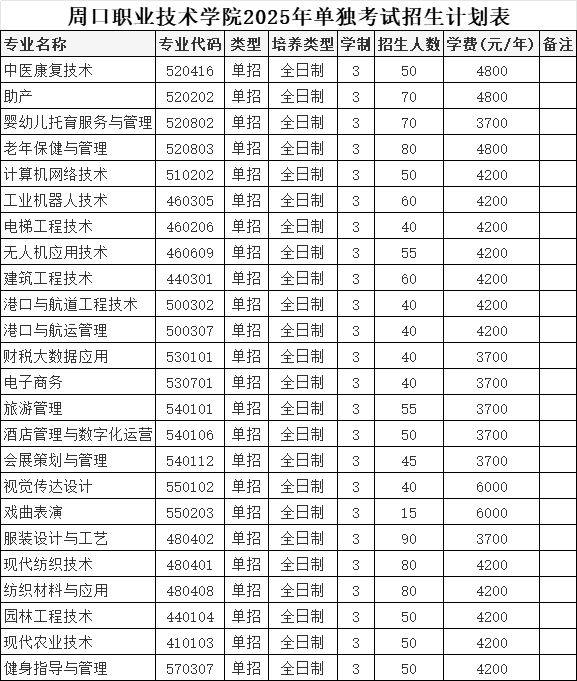 周口职业技术学院2025年单独考试招生计划表

| 专业名称 | 专业代码 | 类型 | 培养类型 | 学制 | 招生人数 | 学费（元/年） | 备注 |
|---|---|---|---|---|---|---|---|
| 中医康复技术 | 520416 | 单招 | 全日制 | 3 | 50 | 4800 | |
| 助产 | 520202 | 单招 | 全日制 | 3 | 70 | 4800 | |
| 婴幼儿托育服务与管理 | 520802 | 单招 | 全日制 | 3 | 70 | 3700 | |
| 老年保健与管理 | 520803 | 单招 | 全日制 | 3 | 80 | 4800 | |
| 计算机网络技术 | 510202 | 单招 | 全日制 | 3 | 50 | 4200 | |
| 工业机器人技术 | 460305 | 单招 | 全日制 | 3 | 60 | 4200 | |
| 电梯工程技术 | 460206 | 单招 | 全日制 | 3 | 40 | 4200 | |
| 无人机应用技术 | 460609 | 单招 | 全日制 | 3 | 55 | 4200 | |
| 建筑工程技术 | 440301 | 单招 | 全日制 | 3 | 60 | 4200 | |
| 港口与航道工程技术 | 500302 | 单招 | 全日制 | 3 | 40 | 4200 | |
| 港口与航运管理 | 500307 | 单招 | 全日制 | 3 | 40 | 4200 | |
| 财税大数据应用 | 530101 | 单招 | 全日制 | 3 | 40 | 3700 | |
| 电子商务 | 530701 | 单招 | 全日制 | 3 | 40 | 3700 | |
| 旅游管理 | 540101 | 单招 | 全日制 | 3 | 55 | 3700 | |
| 酒店管理与数字化运营 | 540106 | 单招 | 全日制 | 3 | 50 | 3700 | |
| 会展策划与管理 | 540112 | 单招 | 全日制 | 3 | 45 | 3700 | |
| 视觉传达设计 | 550102 | 单招 | 全日制 | 3 | 40 | 6000 | |
| 戏曲表演 | 550203 | 单招 | 全日制 | 3 | 15 | 6000 | |
| 服装设计与工艺 | 480402 | 单招 | 全日制 | 3 | 90 | 3700 | |
| 现代纺织技术 | 480401 | 单招 | 全日制 | 3 | 80 | 4200 | |
| 纺织材料与应用 | 480408 | 单招 | 全日制 | 3 | 80 | 4200 | |
| 园林工程技术 | 440104 | 单招 | 全日制 | 3 | 50 | 4200 | |
| 现代农业技术 | 410103 | 单招 | 全日制 | 3 | 50 | 4200 | |
| 健身指导与管理 | 570307 | 单招 | 全日制 | 3 | 50 | 4200 | |